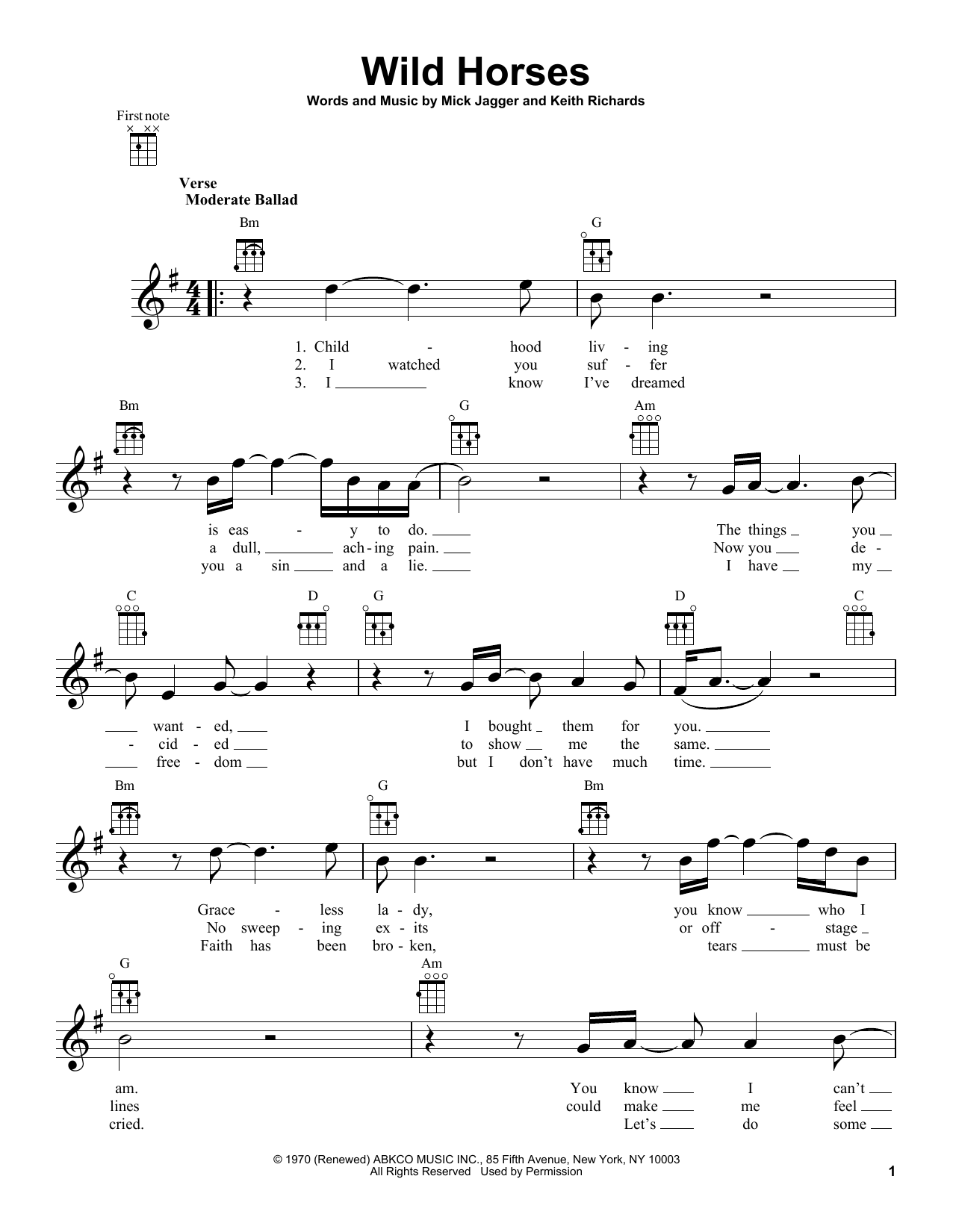 Wild Horses

Words and Music by Mick Jagger and Keith Richards

First note

Verse
Moderate Ballad

Bm G

1. Child - hood liv - ing
2. I watched you suf - fer
3. I know I've dreamed

Bm G Am

is eas - y to do. The things you
a dull, ach - ing pain. Now you de -
you a sin and a lie. I have my

C D G D C

want - ed, I bought them for you.
- cid - ed to show me the same.
free - dom but I don't have much time.

Bm G Bm

Grace - less la - dy, you know who I
No sweep - ing ex - its or off - stage
Faith has been bro - ken, tears must be

G Am

am. You know I can't
lines could make me feel
cried. Let's do some

© 1970 (Renewed) ABKCO MUSIC INC., 85 Fifth Avenue, New York, NY 10003
All Rights Reserved Used by Permission

1